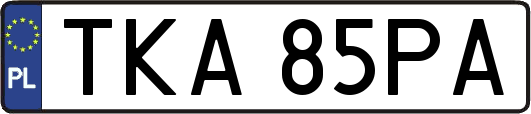 PL

TKA 85PA